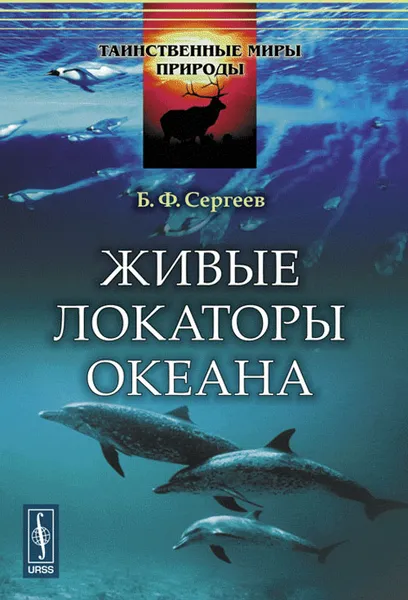 ТАИНСТВЕННЫЕ МИРЫ ПРИРОДЫ

Б. Ф. Сергеев

ЖИВЫЕ ЛОКАТОРЫ ОКЕАНА

URSS